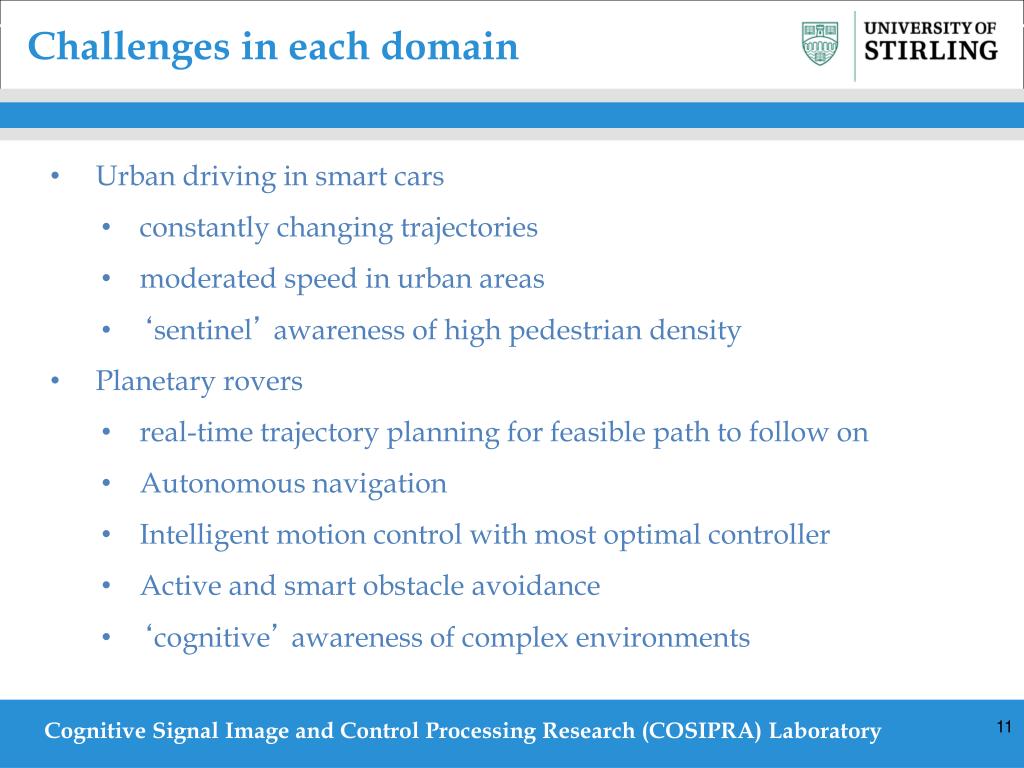 Challenges in each domain

UNIVERSITY OF STIRLING

• Urban driving in smart cars
  • constantly changing trajectories
  • moderated speed in urban areas
  • ‘sentinel’ awareness of high pedestrian density
• Planetary rovers
  • real-time trajectory planning for feasible path to follow on
  • Autonomous navigation
  • Intelligent motion control with most optimal controller
  • Active and smart obstacle avoidance
  • ‘cognitive’ awareness of complex environments

Cognitive Signal Image and Control Processing Research (COSIPRA) Laboratory

11